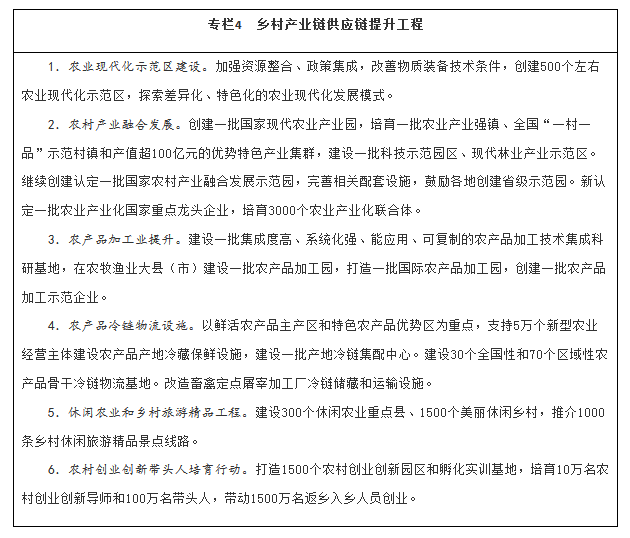 专栏4　乡村产业链供应链提升工程

1. 农业现代化示范区建设。加强资源整合、政策集成，改善物质装备技术条件，创建500个左右农业现代化示范区，探索差异化、特色化的农业现代化发展模式。

2. 农村产业融合发展。创建一批国家现代农业产业园，培育一批农业产业强镇、全国“一村一品”示范村镇和产值超100亿元的优势特色产业集群，建设一批科技示范园区、现代林业产业示范区。继续创建认定一批国家农村产业融合发展示范园，完善相关配套设施，鼓励各地创建省级示范园。新认定一批农业产业化国家重点龙头企业，培育3000个农业产业化联合体。

3. 农产品加工业提升。建设一批集成度高、系统化强、能应用、可复制的农产品加工技术集成科研基地，在农牧渔业大县（市）建设一批农产品加工园，打造一批国际农产品加工园，创建一批农产品加工示范企业。

4. 农产品冷链物流设施。以鲜活农产品主产区和特色农产品优势区为重点，支持5万个新型农业经营主体建设农产品产地冷藏保鲜设施，建设一批产地冷链集配中心。建设30个全国性和70个区域性农产品骨干冷链物流基地。改造畜禽定点屠宰加工厂冷链储藏和运输设施。

5. 休闲农业和乡村旅游精品工程。建设300个休闲农业重点县、1500个美丽休闲乡村，推介1000条乡村休闲旅游精品景点线路。

6. 农村创业创新带头人培育行动。打造1500个农村创业创新园区和孵化实训基地，培育10万名农村创业创新导师和100万名带头人，带动1500万名返乡入乡人员创业。